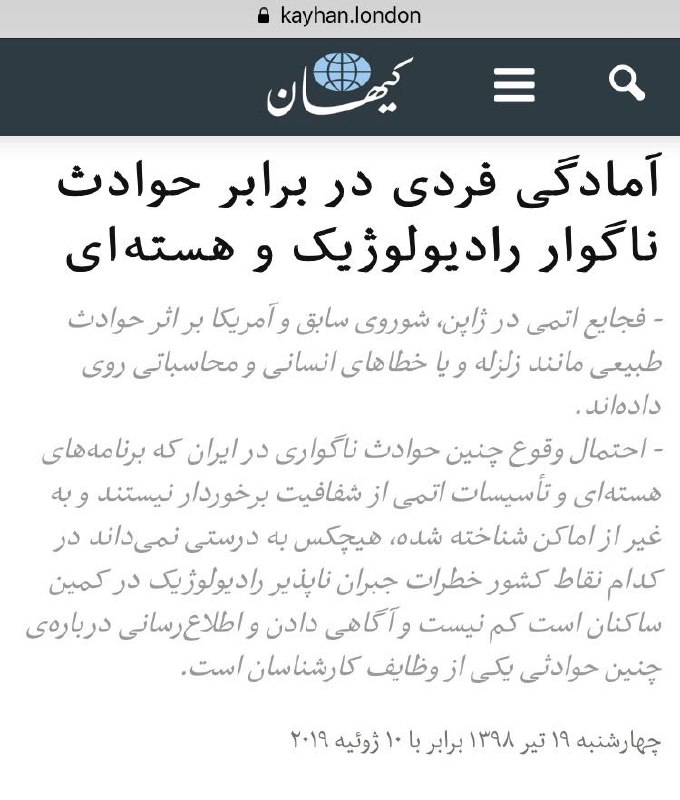 kayhan.london

کیهان

آمادگی فردی در برابر حوادث ناگوار رادیولوژیک و هسته‌ای

- فجایع اتمی در ژاپن، شوروی سابق و آمریکا بر اثر حوادث طبیعی مانند زلزله و یا خطاهای انسانی و محاسباتی روی داده‌اند.

- احتمال وقوع چنین حوادث ناگواری در ایران که برنامه‌های هسته‌ای و تأسیسات اتمی از شفافیت برخوردار نیستند و به غیر از اماکن شناخته شده، هیچکس به درستی نمی‌داند در کدام نقاط کشور خطرات جبران ناپذیر رادیولوژیک در کمین ساکنان است کم نیست و آگاهی دادن و اطلاع‌رسانی درباره‌ی چنین حوادثی یکی از وظایف کارشناسان است.

چهارشنبه ۱۹ تیر ۱۳۹۸ برابر با ۱۰ ژوئیه ۲۰۱۹